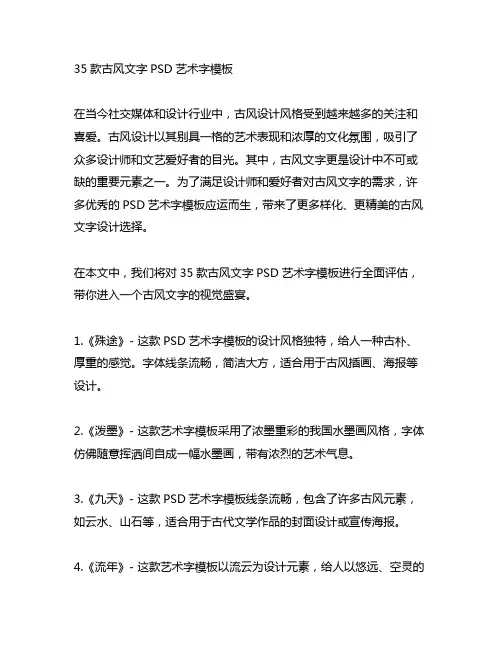 35 款古风文字 PSD 艺术字模板

在当今社交媒体和设计行业中，古风设计风格受到越来越多的关注和喜爱。古风设计以其别具一格的艺术表现和浓厚的文化氛围，吸引了众多设计师和文艺爱好者的目光。其中，古风文字更是设计中不可或缺的重要元素之一。为了满足设计师和爱好者对古风文字的需求，许多优秀的 PSD 艺术字模板应运而生，带来了更多样化、更精美的古风文字设计选择。

在本文中，我们将对 35 款古风文字 PSD 艺术字模板进行全面评估，带你进入一个古风文字的视觉盛宴。

1.《殊途》- 这款 PSD 艺术字模板的设计风格独特，给人一种古朴、厚重的感觉。字体线条流畅，简洁大方，适合用于古风插画、海报等设计。

2.《泼墨》- 这款艺术字模板采用了浓墨重彩的我国水墨画风格，字体仿佛随意挥洒间自成一幅水墨画，带有浓烈的艺术气息。

3.《九天》- 这款 PSD 艺术字模板线条流畅，包含了许多古风元素，如云水、山石等，适合用于古代文学作品的封面设计或宣传海报。

4.《流年》- 这款艺术字模板以流云为设计元素，给人以悠远、空灵的